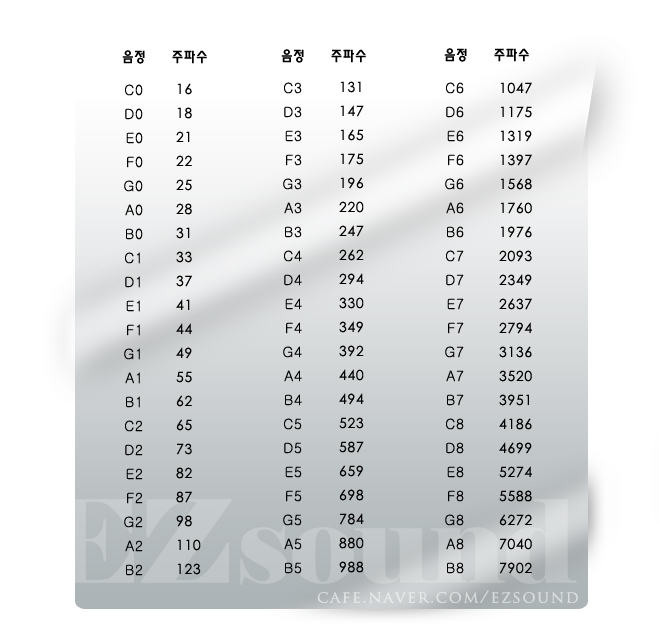 | 음정 | 주파수 |
|---|---|
| C0 | 16 |
| D0 | 18 |
| E0 | 21 |
| F0 | 22 |
| G0 | 25 |
| A0 | 28 |
| B0 | 31 |
| C1 | 33 |
| D1 | 37 |
| E1 | 41 |
| F1 | 44 |
| G1 | 49 |
| A1 | 55 |
| B1 | 62 |
| C2 | 65 |
| D2 | 73 |
| E2 | 82 |
| F2 | 87 |
| G2 | 98 |
| A2 | 110 |
| B2 | 123 |

| 음정 | 주파수 |
|---|---|
| C3 | 131 |
| D3 | 147 |
| E3 | 165 |
| F3 | 175 |
| G3 | 196 |
| A3 | 220 |
| B3 | 247 |
| C4 | 262 |
| D4 | 294 |
| E4 | 330 |
| F4 | 349 |
| G4 | 392 |
| A4 | 440 |
| B4 | 494 |
| C5 | 523 |
| D5 | 587 |
| E5 | 659 |
| F5 | 698 |
| G5 | 784 |
| A5 | 880 |
| B5 | 988 |

| 음정 | 주파수 |
|---|---|
| C6 | 1047 |
| D6 | 1175 |
| E6 | 1319 |
| F6 | 1397 |
| G6 | 1568 |
| A6 | 1760 |
| B6 | 1976 |
| C7 | 2093 |
| D7 | 2349 |
| E7 | 2637 |
| F7 | 2794 |
| G7 | 3136 |
| A7 | 3520 |
| B7 | 3951 |
| C8 | 4186 |
| D8 | 4699 |
| E8 | 5274 |
| F8 | 5588 |
| G8 | 6272 |
| A8 | 7040 |
| B8 | 7902 |

EZsound
CAFE.NAVER.COM/EZSOUND